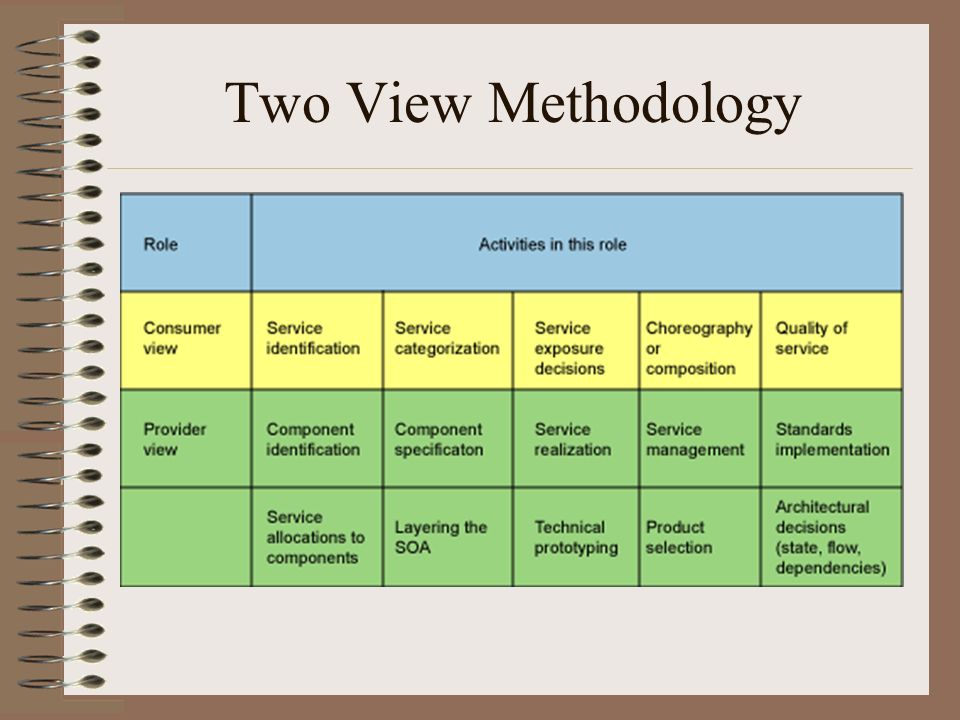 Two View Methodology

| Role | Activities in this role | | | | |
|---|---|---|---|---|---|
| Consumer view | Service identification | Service categorization | Service exposure decisions | Choreography or composition | Quality of service |
| Provider view | Component identification | Component specificaton | Service realization | Service management | Standards implementation |
| | Service allocations to components | Layering the SOA | Technical prototyping | Product selection | Architectural decisions (state, flow, dependencies) |